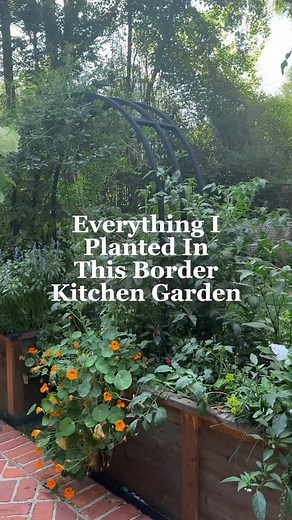 Everything I Planted In This Border Kitchen Garden